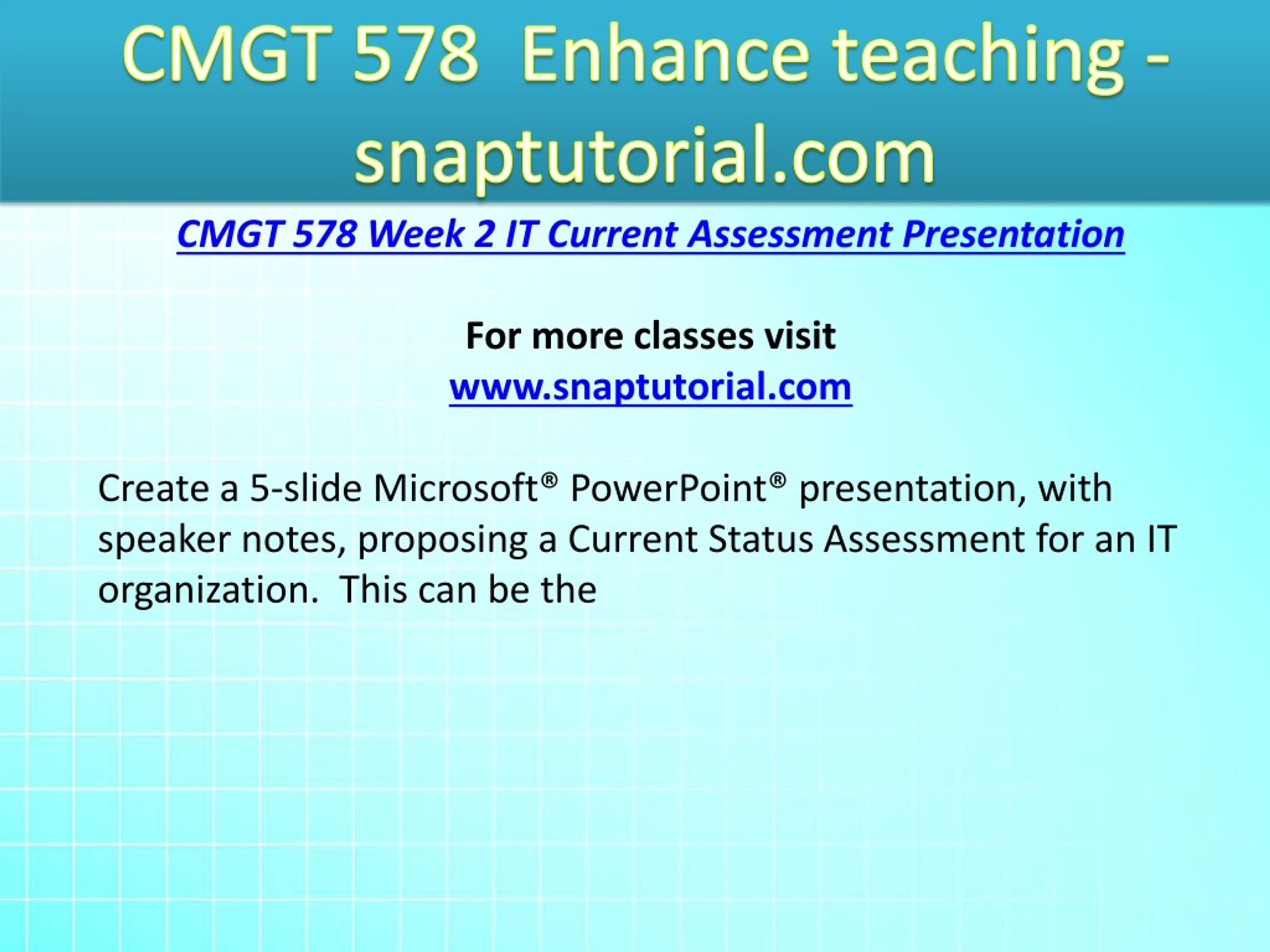 CMGT 578 Enhance teaching - snaptutorial.com

CMGT 578 Week 2 IT Current Assessment Presentation

For more classes visit
www.snaptutorial.com

Create a 5-slide Microsoft® PowerPoint® presentation, with speaker notes, proposing a Current Status Assessment for an IT organization. This can be the